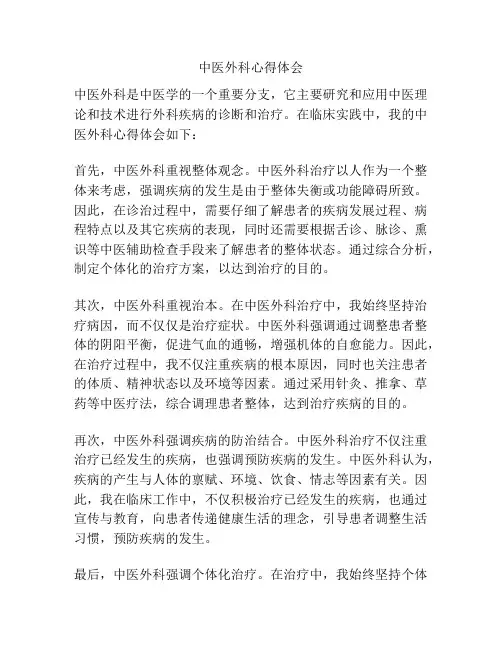 中医外科心得体会

中医外科是中医学的一个重要分支，它主要研究和应用中医理论和技术进行外科疾病的诊断和治疗。在临床实践中，我的中医外科心得体会如下：

首先，中医外科重视整体观念。中医外科治疗以人作为一个整体来考虑，强调疾病的发生是由于整体失衡或功能障碍所致。因此，在诊治过程中，需要仔细了解患者的疾病发展过程、病程特点以及其它疾病的表现，同时还需要根据舌诊、脉诊、熏识等中医辅助检查手段来了解患者的整体状态。通过综合分析，制定个体化的治疗方案，以达到治疗的目的。

其次，中医外科重视治本。在中医外科治疗中，我始终坚持治疗病因，而不仅仅是治疗症状。中医外科强调通过调整患者整体的阴阳平衡，促进气血的通畅，增强机体的自愈能力。因此，在治疗过程中，我不仅注重疾病的根本原因，同时也关注患者的体质、精神状态以及环境等因素。通过采用针灸、推拿、草药等中医疗法，综合调理患者整体，达到治疗疾病的目的。

再次，中医外科强调疾病的防治结合。中医外科治疗不仅注重治疗已经发生的疾病，也强调预防疾病的发生。中医外科认为，疾病的产生与人体的禀赋、环境、饮食、情志等因素有关。因此，我在临床工作中，不仅积极治疗已经发生的疾病，也通过宣传与教育，向患者传递健康生活的理念，引导患者调整生活习惯，预防疾病的发生。

最后，中医外科强调个体化治疗。在治疗中，我始终坚持个体